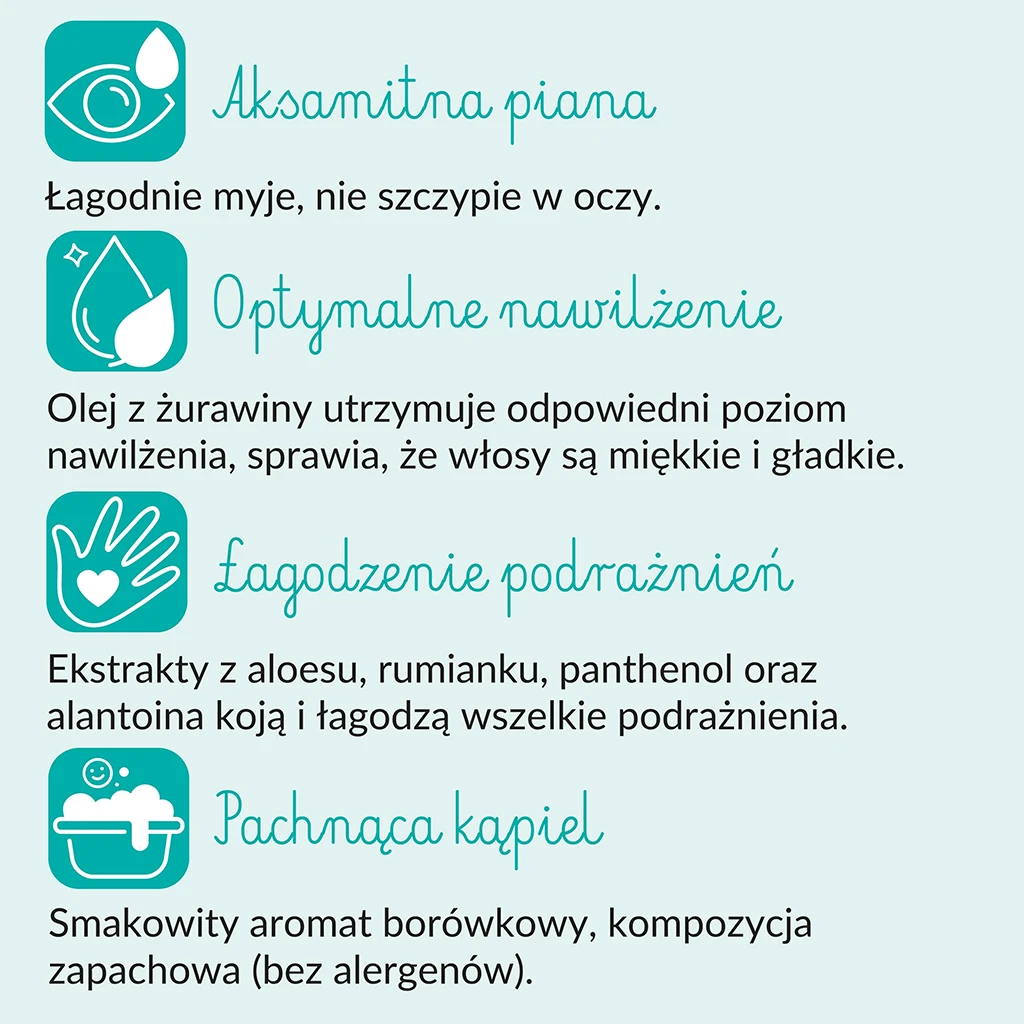 Aksamitna piana

Łagodnie myje, nie szczypie w oczy.

Optymalne nawilżenie

Olej z żurawiny utrzymuje odpowiedni poziom nawilżenia, sprawia, że włosy są miękkie i gładkie.

Łagodzenie podrażnień

Ekstrakty z aloesu, rumianku, panthenol oraz alantoina koją i łagodzą wszelkie podrażnienia.

Pachnąca kąpiel

Smakowity aromat borówkowy, kompozycja zapachowa (bez alergenów).